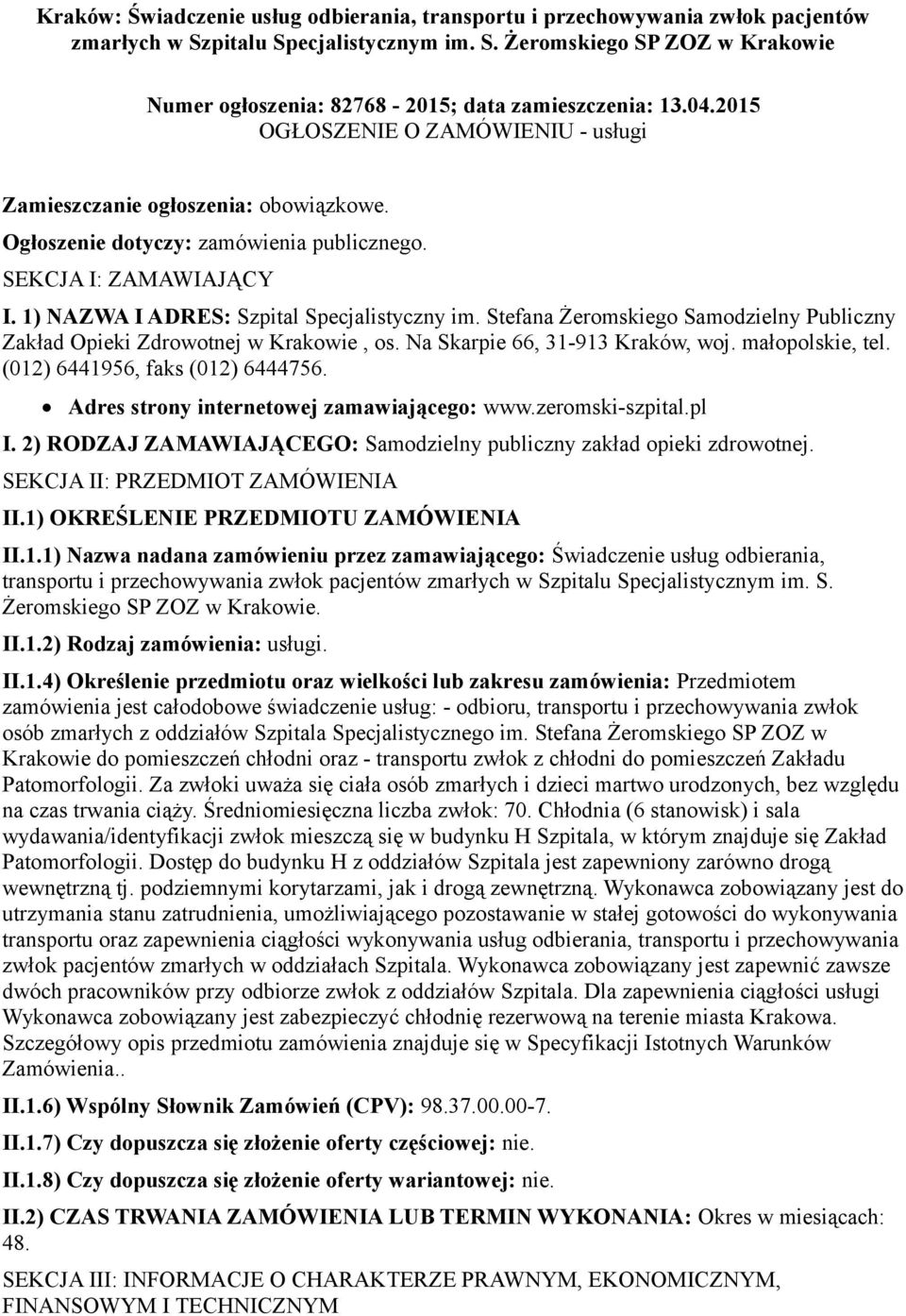 Kraków: Świadczenie usług odbierania, transportu i przechowywania zwłok pacjentów zmarłych w Szpitalu Specjalistycznym im. S. Żeromskiego SP ZOZ w Krakowie

Numer ogłoszenia: 82768 - 2015; data zamieszczenia: 13.04.2015
OGŁOSZENIE O ZAMÓWIENIU - usługi

Zamieszczanie ogłoszenia: obowiązkowe.

Ogłoszenie dotyczy: zamówienia publicznego.

SEKCJA I: ZAMAWIAJĄCY

I. 1) NAZWA I ADRES: Szpital Specjalistyczny im. Stefana Żeromskiego Samodzielny Publiczny Zakład Opieki Zdrowotnej w Krakowie , os. Na Skarpie 66, 31-913 Kraków, woj. małopolskie, tel. (012) 6441956, faks (012) 6444756.

• Adres strony internetowej zamawiającego: www.zeromski-szpital.pl

I. 2) RODZAJ ZAMAWIAJĄCEGO: Samodzielny publiczny zakład opieki zdrowotnej.

SEKCJA II: PRZEDMIOT ZAMÓWIENIA

II.1) OKREŚLENIE PRZEDMIOTU ZAMÓWIENIA

II.1.1) Nazwa nadana zamówieniu przez zamawiającego: Świadczenie usług odbierania, transportu i przechowywania zwłok pacjentów zmarłych w Szpitalu Specjalistycznym im. S. Żeromskiego SP ZOZ w Krakowie.

II.1.2) Rodzaj zamówienia: usługi.

II.1.4) Określenie przedmiotu oraz wielkości lub zakresu zamówienia: Przedmiotem zamówienia jest całodobowe świadczenie usług: - odbioru, transportu i przechowywania zwłok osób zmarłych z oddziałów Szpitala Specjalistycznego im. Stefana Żeromskiego SP ZOZ w Krakowie do pomieszczeń chłodni oraz - transportu zwłok z chłodni do pomieszczeń Zakładu Patomorfologii. Za zwłoki uważa się ciała osób zmarłych i dzieci martwo urodzonych, bez względu na czas trwania ciąży. Średniomiesięczna liczba zwłok: 70. Chłodnia (6 stanowisk) i sala wydawania/identyfikacji zwłok mieszczą się w budynku H Szpitala, w którym znajduje się Zakład Patomorfologii. Dostęp do budynku H z oddziałów Szpitala jest zapewniony zarówno drogą wewnętrzną tj. podziemnymi korytarzami, jak i drogą zewnętrzną. Wykonawca zobowiązany jest do utrzymania stanu zatrudnienia, umożliwiającego pozostawanie w stałej gotowości do wykonywania transportu oraz zapewnienia ciągłości wykonywania usług odbierania, transportu i przechowywania zwłok pacjentów zmarłych w oddziałach Szpitala. Wykonawca zobowiązany jest zapewnić zawsze dwóch pracowników przy odbiorze zwłok z oddziałów Szpitala. Dla zapewnienia ciągłości usługi Wykonawca zobowiązany jest zabezpieczyć chłodnię rezerwową na terenie miasta Krakowa. Szczegółowy opis przedmiotu zamówienia znajduje się w Specyfikacji Istotnych Warunków Zamówienia..

II.1.6) Wspólny Słownik Zamówień (CPV): 98.37.00.00-7.

II.1.7) Czy dopuszcza się złożenie oferty częściowej: nie.

II.1.8) Czy dopuszcza się złożenie oferty wariantowej: nie.

II.2) CZAS TRWANIA ZAMÓWIENIA LUB TERMIN WYKONANIA: Okres w miesiącach: 48.

SEKCJA III: INFORMACJE O CHARAKTERZE PRAWNYM, EKONOMICZNYM, FINANSOWYM I TECHNICZNYM